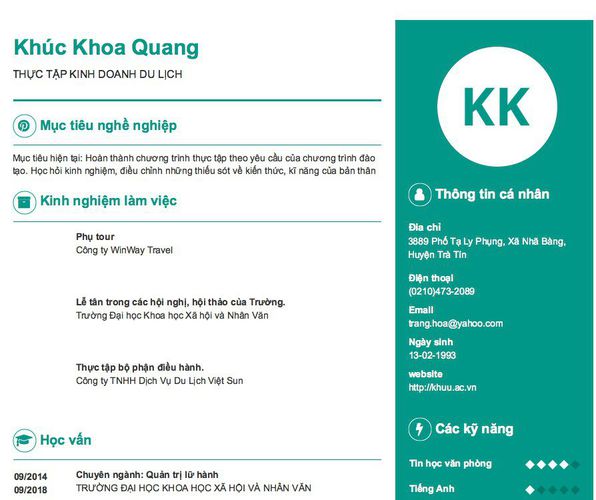 Khúc Khoa Quang

THỰC TẬP KINH DOANH DU LỊCH

Mục tiêu nghề nghiệp

Mục tiêu hiện tại: Hoàn thành chương trình thực tập theo yêu cầu của chương trình đào tạo. Học hỏi kinh nghiệm, điều chỉnh những thiếu sót về kiến thức, kĩ năng của bản thân

Kinh nghiệm làm việc

Phụ tour
Công ty WinWay Travel

Lễ tân trong các hội nghị, hội thảo của Trường.
Trường Đại học Khoa học Xã hội và Nhân Văn

Thực tập bộ phận điều hành.
Công ty TNHH Dịch Vụ Du Lịch Việt Sun

Học vấn

09/2014
09/2018

Chuyên ngành: Quản trị lữ hành
TRƯỜNG ĐẠI HỌC KHOA HỌC XÃ HỘI VÀ NHÂN VĂN

KK

Thông tin cá nhân

Địa chỉ
3889 Phố Tạ Ly Phụng, Xã Nhã Bàng, Huyện Trà Tín

Điện thoại
(0210)473-2089

Email
trang.hoa@yahoo.com

Ngày sinh
13-02-1993

website
http://khuu.ac.vn

Các kỹ năng

Tin học văn phòng

Tiếng Anh